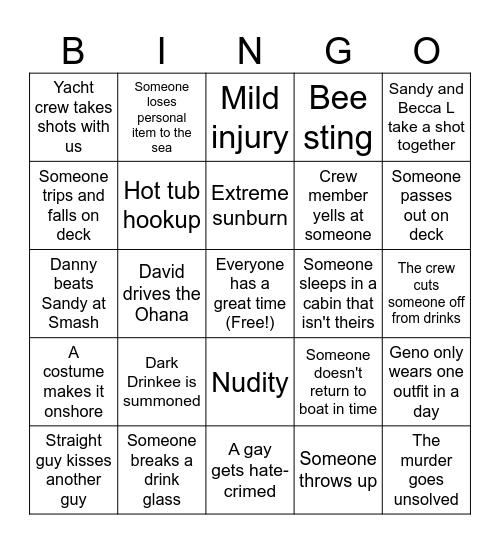 | B | I | N | G | O |
|---|---|---|---|---|
| Yacht crew takes shots with us | Someone loses personal item to the sea | Mild injury | Bee sting | Sandy and Becca L take a shot together |
| Someone trips and falls on deck | Hot tub hookup | Extreme sunburn | Crew member yells at someone | Someone passes out on deck |
| Danny beats Sandy at Smash | David drives the Ohana | Everyone has a great time (Free!) | Someone sleeps in a cabin that isn't theirs | The crew cuts someone off from drinks |
| A costume makes it onshore | Dark Drinkee is summoned | Nudity | Someone doesn't return to boat in time | Geno only wears one outfit in a day |
| Straight guy kisses another guy | Someone breaks a drink glass | A gay gets hate-crimed | Someone throws up | The murder goes unsolved |